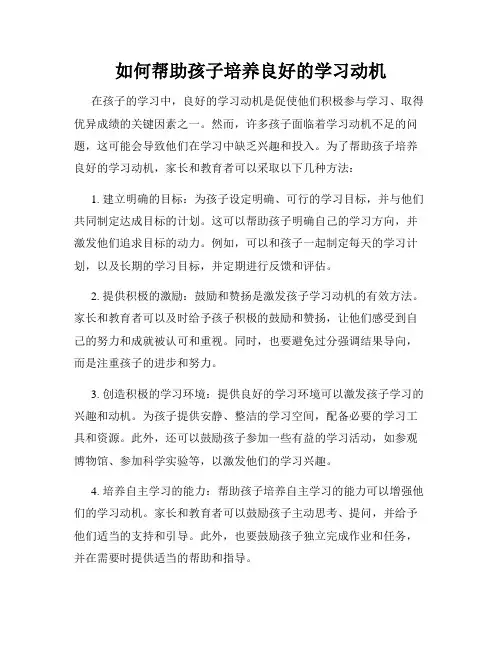 如何帮助孩子培养良好的学习动机

在孩子的学习中，良好的学习动机是促使他们积极参与学习、取得优异成绩的关键因素之一。然而，许多孩子面临着学习动机不足的问题，这可能会导致他们在学习中缺乏兴趣和投入。为了帮助孩子培养良好的学习动机，家长和教育者可以采取以下几种方法：

1. 建立明确的目标：为孩子设定明确、可行的学习目标，并与他们共同制定达成目标的计划。这可以帮助孩子明确自己的学习方向，并激发他们追求目标的动力。例如，可以和孩子一起制定每天的学习计划，以及长期的学习目标，并定期进行反馈和评估。

2. 提供积极的激励：鼓励和赞扬是激发孩子学习动机的有效方法。家长和教育者可以及时给予孩子积极的鼓励和赞扬，让他们感受到自己的努力和成就被认可和重视。同时，也要避免过分强调结果导向，而是注重孩子的进步和努力。

3. 创造积极的学习环境：提供良好的学习环境可以激发孩子学习的兴趣和动机。为孩子提供安静、整洁的学习空间，配备必要的学习工具和资源。此外，还可以鼓励孩子参加一些有益的学习活动，如参观博物馆、参加科学实验等，以激发他们的学习兴趣。

4. 培养自主学习的能力：帮助孩子培养自主学习的能力可以增强他们的学习动机。家长和教育者可以鼓励孩子主动思考、提问，并给予他们适当的支持和引导。此外，也要鼓励孩子独立完成作业和任务，并在需要时提供适当的帮助和指导。